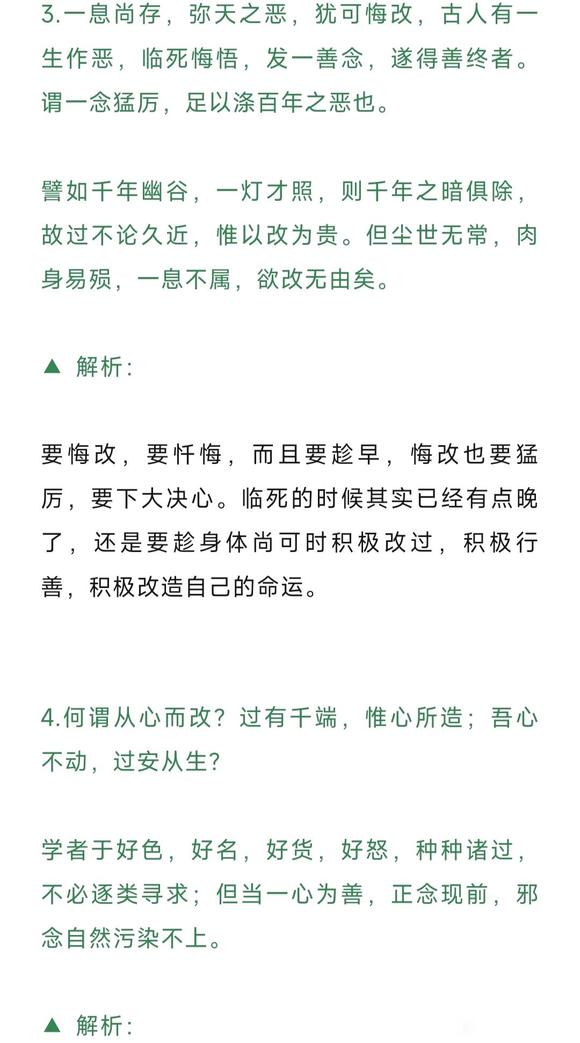 3.一息尚存，弥天之恶，犹可悔改，古人有一生作恶，临死悔悟，发一善念，遂得善终者。谓一念猛厉，足以涤百年之恶也。

譬如千年幽谷，一灯才照，则千年之暗俱除，故过不论久近，惟以改为贵。但尘世无常，肉身易殒，一息不属，欲改无由矣。

▲ 解析:

要悔改，要忏悔，而且要趁早，悔改也要猛厉，要下大决心。临死的时候其实已经有点晚了，还是要趁身体尚可时积极改过，积极行善，积极改造自己的命运。

4.何谓从心而改？过有千端，惟心所造；吾心不动，过安从生？

学者于好色，好名，好货，好怒，种种诸过，不必逐类寻求；但当一心为善，正念现前，邪念自然污染不上。

▲ 解析: